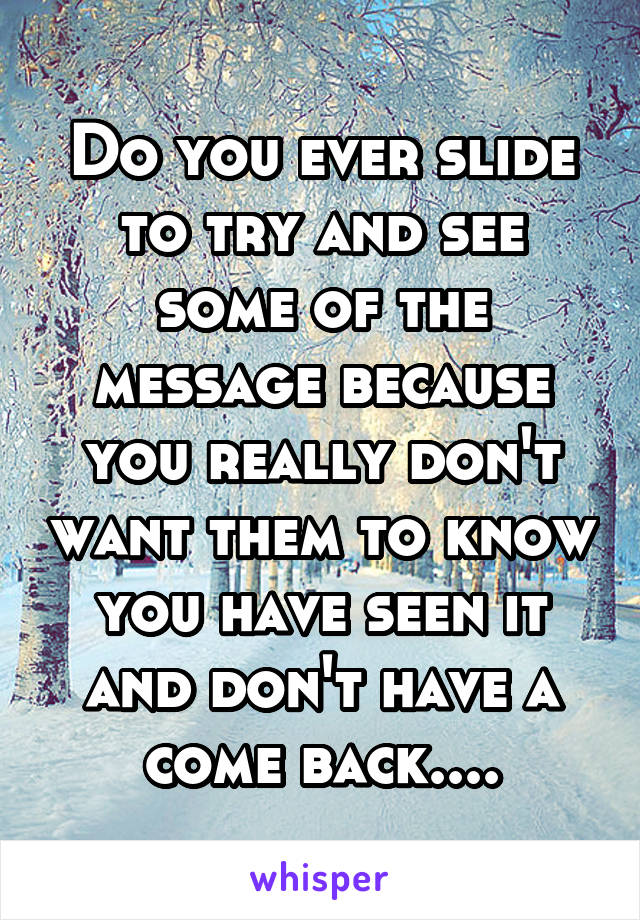 Do you ever slide to try and see some of the message because you really don't want them to know you have seen it and don't have a come back....

whisper